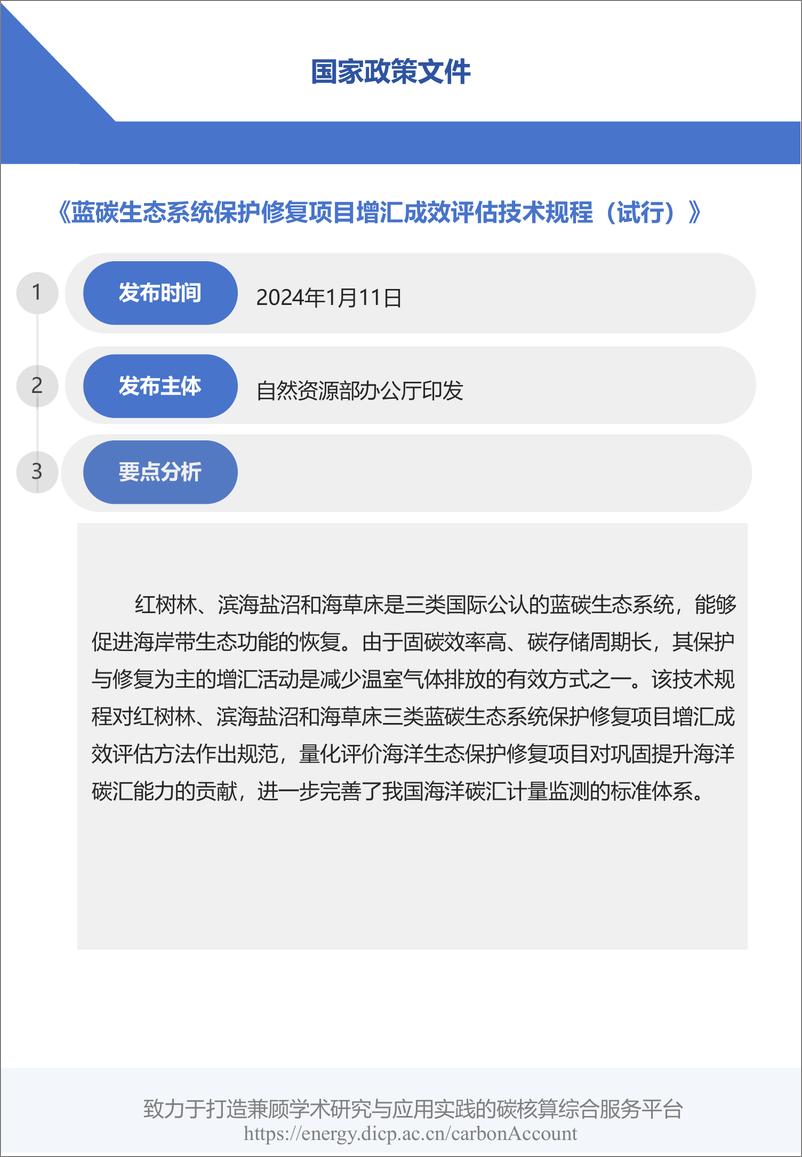 国家政策文件

《蓝碳生态系统保护修复项目增汇成效评估技术规程（试行）》

1
发布时间
2024年1月11日

2
发布主体
自然资源部办公厅印发

3
要点分析

红树林、滨海盐沼和海草床是三类国际公认的蓝碳生态系统，能够促进海岸带生态功能的恢复。由于固碳效率高、碳存储周期长，其保护与修复为主的增汇活动是减少温室气体排放的有效方式之一。该技术规程对红树林、滨海盐沼和海草床三类蓝碳生态系统保护修复项目增汇成效评估方法作出规范，量化评价海洋生态保护修复项目对巩固提升海洋碳汇能力的贡献，进一步完善了我国海洋碳汇计量监测的标准体系。

致力于打造兼顾学术研究与应用实践的碳核算综合服务平台
https://energy.dicp.ac.cn/carbonAccount